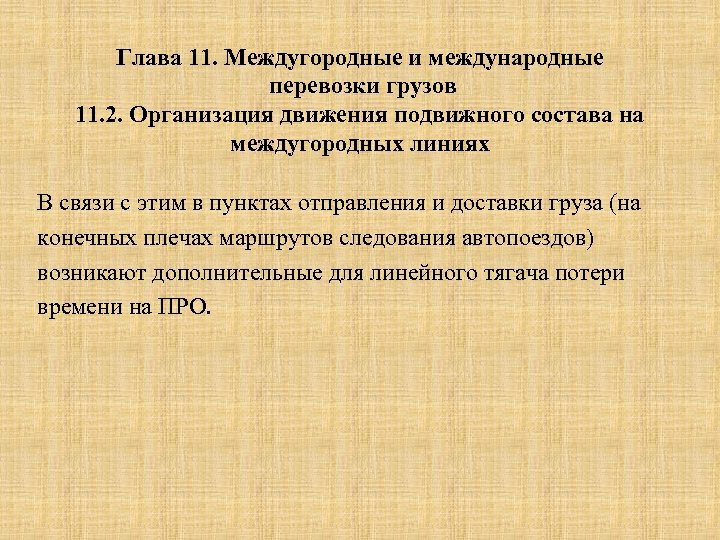 Глава 11. Междугородные и международные перевозки грузов
11.2. Организация движения подвижного состава на междугородных линиях

В связи с этим в пунктах отправления и доставки груза (на конечных плечах маршрутов следования автопоездов) возникают дополнительные для линейного тягача потери времени на ПРО.